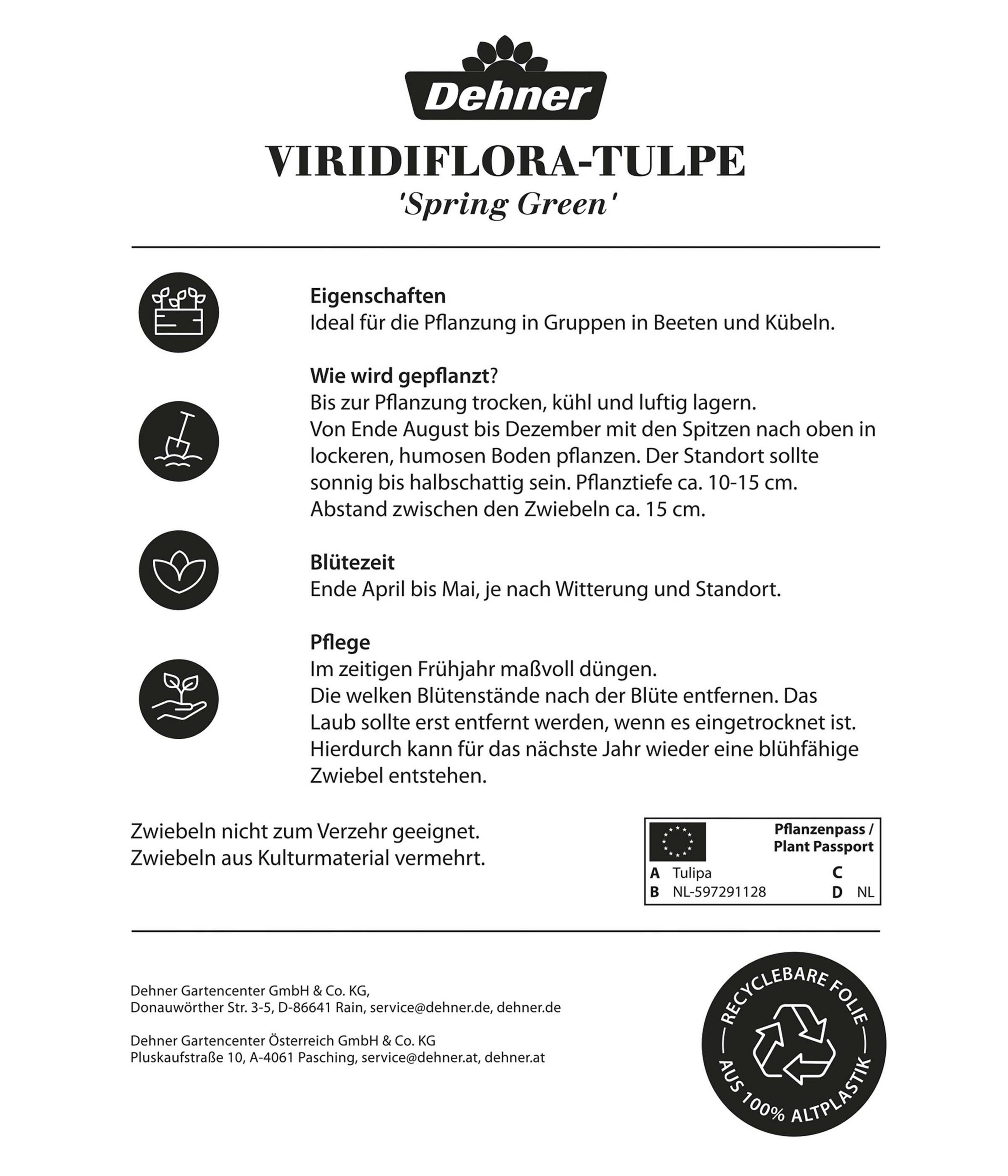 Dehner

VIRIDIFLORA-TULPE
'Spring Green'

Eigenschaften
Ideal für die Pflanzung in Gruppen in Beeten und Kübeln.

Wie wird gepflanzt?
Bis zur Pflanzung trocken, kühl und luftig lagern.
Von Ende August bis Dezember mit den Spitzen nach oben in lockeren, humosen Boden pflanzen. Der Standort sollte sonnig bis halbschattig sein. Pflanztiefe ca. 10-15 cm.
Abstand zwischen den Zwiebeln ca. 15 cm.

Blütezeit
Ende April bis Mai, je nach Witterung und Standort.

Pflege
Im zeitigen Frühjahr maßvoll düngen.
Die welken Blütenstände nach der Blüte entfernen. Das Laub sollte erst entfernt werden, wenn es eingetrocknet ist.
Hierdurch kann für das nächste Jahr wieder eine blühfähige Zwiebel entstehen.

Zwiebeln nicht zum Verzehr geeignet.
Zwiebeln aus Kulturmaterial vermehrt.

Pflanzenpass / Plant Passport
A Tulipa C
B NL-597291128 D NL

Dehner Gartencenter GmbH & Co. KG,
Donauwörther Str. 3-5, D-86641 Rain, service@dehner.de, dehner.de

Dehner Gartencenter Österreich GmbH & Co. KG
Pluskaufstraße 10, A-4061 Pasching, service@dehner.at, dehner.at

RECYCLEBARE FOLIE
AUS 100% ALTPLASTIK